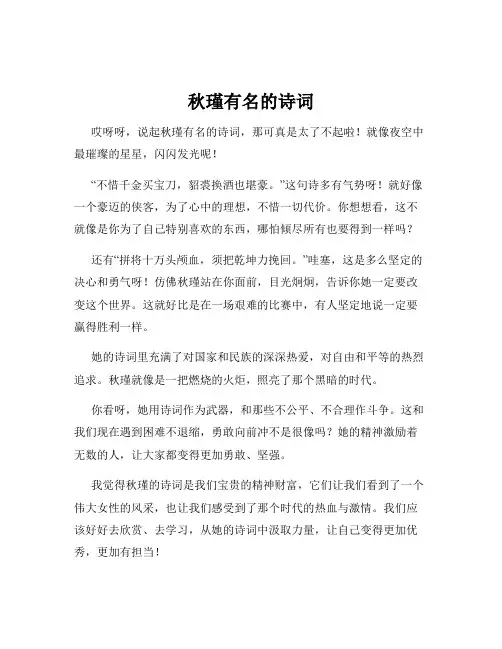 秋瑾有名的诗词

哎呀呀，说起秋瑾有名的诗词，那可真是太了不起啦！就像夜空中最璀璨的星星，闪闪发光呢！

“不惜千金买宝刀，貂裘换酒也堪豪。”这句诗多有气势呀！就好像一个豪迈的侠客，为了心中的理想，不惜一切代价。你想想看，这不就像是你为了自己特别喜欢的东西，哪怕倾尽所有也要得到一样吗？

还有“拼将十万头颅血，须把乾坤力挽回。”哇塞，这是多么坚定的决心和勇气呀！仿佛秋瑾站在你面前，目光炯炯，告诉你她一定要改变这个世界。这就好比是在一场艰难的比赛中，有人坚定地说一定要赢得胜利一样。

她的诗词里充满了对国家和民族的深深热爱，对自由和平等的热烈追求。秋瑾就像是一把燃烧的火炬，照亮了那个黑暗的时代。

你看呀，她用诗词作为武器，和那些不公平、不合理作斗争。这和我们现在遇到困难不退缩，勇敢向前冲不是很像吗？她的精神激励着无数的人，让大家都变得更加勇敢、坚强。

我觉得秋瑾的诗词是我们宝贵的精神财富，它们让我们看到了一个伟大女性的风采，也让我们感受到了那个时代的热血与激情。我们应该好好去欣赏、去学习，从她的诗词中汲取力量，让自己变得更加优秀，更加有担当！